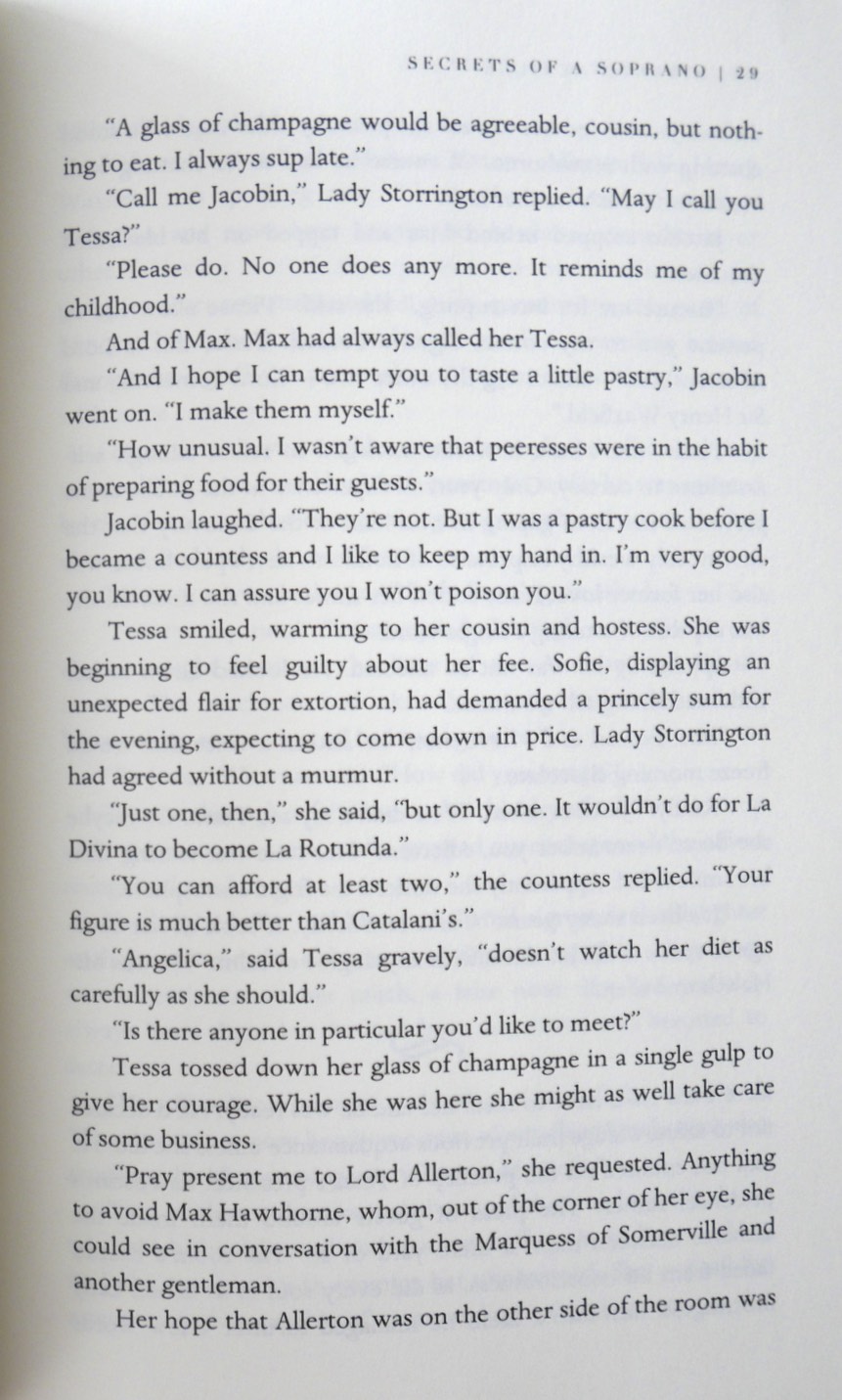 SECRETS OF A SOPRANO | 29

"A glass of champagne would be agreeable, cousin, but nothing to eat. I always sup late."

"Call me Jacobin," Lady Storrington replied. "May I call you Tessa?"

"Please do. No one does any more. It reminds me of my childhood."

And of Max. Max had always called her Tessa.

"And I hope I can tempt you to taste a little pastry," Jacobin went on. "I make them myself."

"How unusual. I wasn't aware that peeresses were in the habit of preparing food for their guests."

Jacobin laughed. "They're not. But I was a pastry cook before I became a countess and I like to keep my hand in. I'm very good, you know. I can assure you I won't poison you."

Tessa smiled, warming to her cousin and hostess. She was beginning to feel guilty about her fee. Sofie, displaying an unexpected flair for extortion, had demanded a princely sum for the evening, expecting to come down in price. Lady Storrington had agreed without a murmur.

"Just one, then," she said, "but only one. It wouldn't do for La Divina to become La Rotunda."

"You can afford at least two," the countess replied. "Your figure is much better than Catalani's."

"Angelica," said Tessa gravely, "doesn't watch her diet as carefully as she should."

"Is there anyone in particular you'd like to meet?"

Tessa tossed down her glass of champagne in a single gulp to give her courage. While she was here she might as well take care of some business.

"Pray present me to Lord Allerton," she requested. Anything to avoid Max Hawthorne, whom, out of the corner of her eye, she could see in conversation with the Marquess of Somerville and another gentleman.

Her hope that Allerton was on the other side of the room was